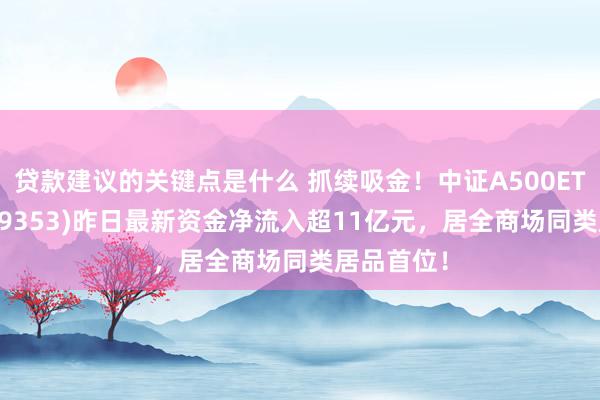 贷款建议的关键点是什么 抓续吸金！中证A500ET
9353)昨日最新资金净流入超11亿元，居全商场同类
，居全商场同类居品首位！